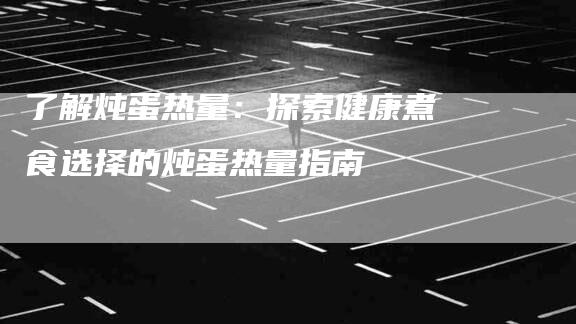 了解炖蛋热量：探索健康煮食选择的炖蛋热量指南